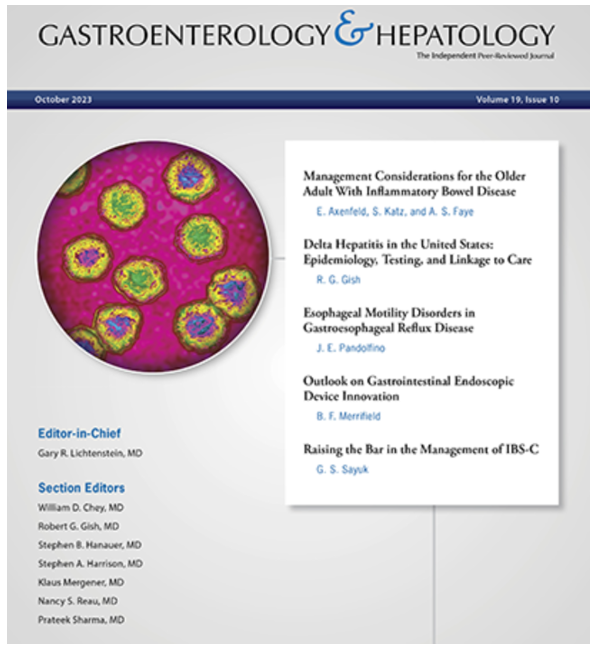 GASTROENTEROLOGY & HEPATOLOGY
The Independent Peer-Reviewed Journal

October 2023

Volume 19, Issue 10

Management Considerations for the Older Adult With Inflammatory Bowel Disease
E. Axenfeld, S. Katz, and A. S. Faye

Delta Hepatitis in the United States: Epidemiology, Testing, and Linkage to Care
R. G. Gish

Esophageal Motility Disorders in Gastroesophageal Reflux Disease
J. E. Pandolfino

Outlook on Gastrointestinal Endoscopic Device Innovation
B. F. Merrifield

Raising the Bar in the Management of IBS-C
G. S. Sayuk

Editor-in-Chief
Gary R. Lichtenstein, MD

Section Editors
William D. Chey, MD
Robert G. Gish, MD
Stephen B. Hanauer, MD
Stephen A. Harrison, MD
Klaus Mergener, MD
Nancy S. Reau, MD
Prateek Sharma, MD